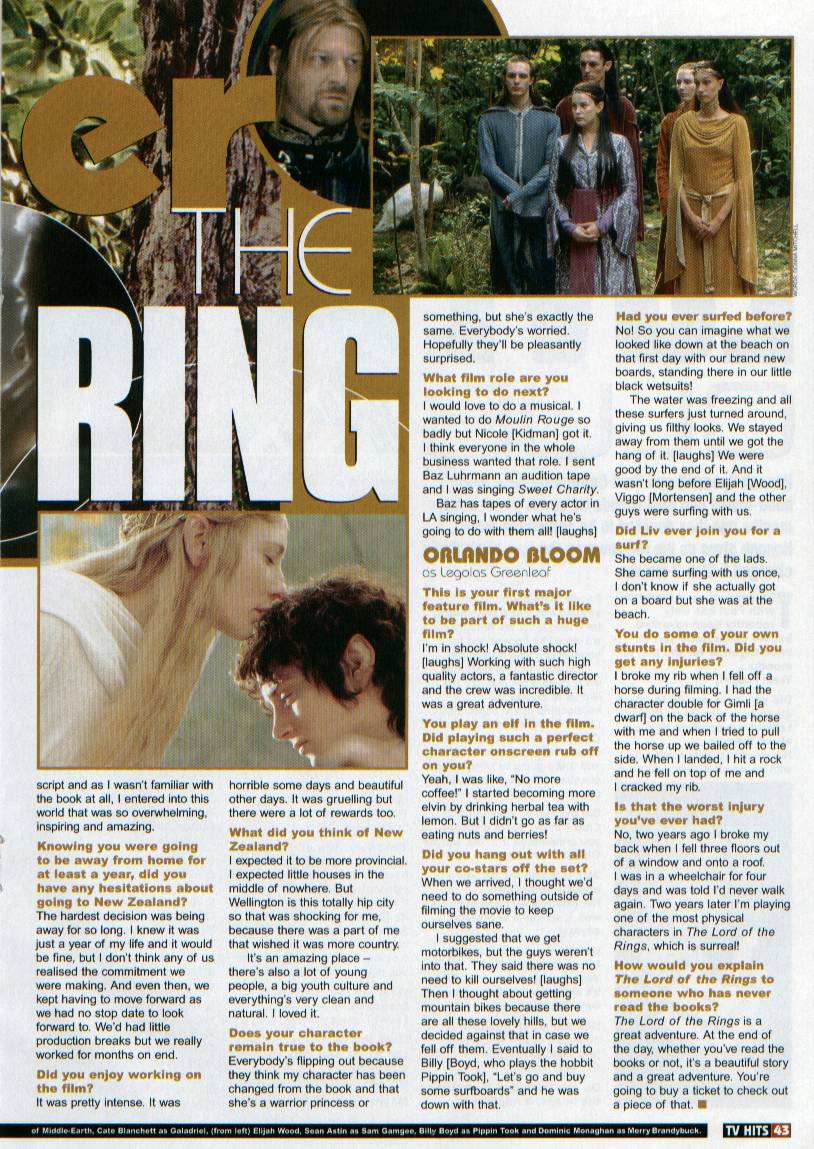 er
THE
RING

script and as I wasn't familiar with the book at all, I entered into this world that was so overwhelming, inspiring and amazing.

Knowing you were going to be away from home for at least a year, did you have any hesitations about going to New Zealand?
The hardest decision was being away for so long. I knew it was just a year of my life and it would be fine, but I don't think any of us realised the commitment we were making. And even then, we kept having to move forward as we had no stop date to look forward to. We'd had little production breaks but we really worked for months on end.

Did you enjoy working on the film?
It was pretty intense. It was horrible some days and beautiful other days. It was gruelling but there were a lot of rewards too.

What did you think of New Zealand?
I expected it to be more provincial. I expected little houses in the middle of nowhere. But Wellington is this totally hip city so that was shocking for me, because there was a part of me that wished it was more country.

It's an amazing place – there's also a lot of young people, a big youth culture and everything's very clean and natural. I loved it.

Does your character remain true to the book?
Everybody's flipping out because they think my character has been changed from the book and that she's a warrior princess or something, but she's exactly the same. Everybody's worried. Hopefully they'll be pleasantly surprised.

What film role are you looking to do next?
I would love to do a musical. I wanted to do Moulin Rouge so badly but Nicole [Kidman] got it. I think everyone in the whole business wanted that role. I sent Baz Luhrmann an audition tape and I was singing Sweet Charity.

Baz has tapes of every actor in LA singing, I wonder what he's going to do with them all! [laughs]

ORLANDO BLOOM
as Legolas Greenleaf

This is your first major feature film. What's it like to be part of such a huge film?
I'm in shock! Absolute shock! [laughs] Working with such high quality actors, a fantastic director and the crew was incredible. It was a great adventure.

You play an elf in the film. Did playing such a perfect character onscreen rub off on you?
Yeah, I was like, "No more coffee!" I started becoming more elvin by drinking herbal tea with lemon. But I didn't go as far as eating nuts and berries!

Did you hang out with all your co-stars off the set?
When we arrived, I thought we'd need to do something outside of filming the movie to keep ourselves sane.

I suggested that we get motorbikes, but the guys weren't into that. They said there was no need to kill ourselves! [laughs] Then I thought about getting mountain bikes because there are all these lovely hills, but we decided against that in case we fell off them. Eventually I said to Billy [Boyd, who plays the hobbit Pippin Took], "Let's go and buy some surfboards" and he was down with that.

Had you ever surfed before?
No! So you can imagine what we looked like down at the beach on that first day with our brand new boards, standing there in our little black wetsuits!

The water was freezing and all these surfers just turned around, giving us filthy looks. We stayed away from them until we got the hang of it. [laughs] We were good by the end of it. And it wasn't long before Elijah [Wood], Viggo [Mortensen] and the other guys were surfing with us.

Did Liv ever join you for a surf?
She became one of the lads. She came surfing with us once, I don't know if she actually got on a board but she was at the beach.

You do some of your own stunts in the film. Did you get any injuries?
I broke my rib when I fell off a horse during filming. I had the character double for Gimli [a dwarf] on the back of the horse with me and when I tried to pull the horse up we bailed off to the side. When I landed, I hit a rock and he fell on top of me and I cracked my rib.

Is that the worst injury you've ever had?
No, two years ago I broke my back when I fell three floors out of a window and onto a roof. I was in a wheelchair for four days and was told I'd never walk again. Two years later I'm playing one of the most physical characters in The Lord of the Rings, which is surreal!

How would you explain The Lord of the Rings to someone who has never read the books?
The Lord of the Rings is a great adventure. At the end of the day, whether you've read the books or not, it's a beautiful story and a great adventure. You're going to buy a ticket to check out a piece of that.

of Middle-Earth, Cate Blanchett as Galadriel, (from left) Elijah Wood, Sean Astin as Sam Gamgee, Billy Boyd as Pippin Took and Dominic Monaghan as Merry Brandybuck.

TV HITS 43